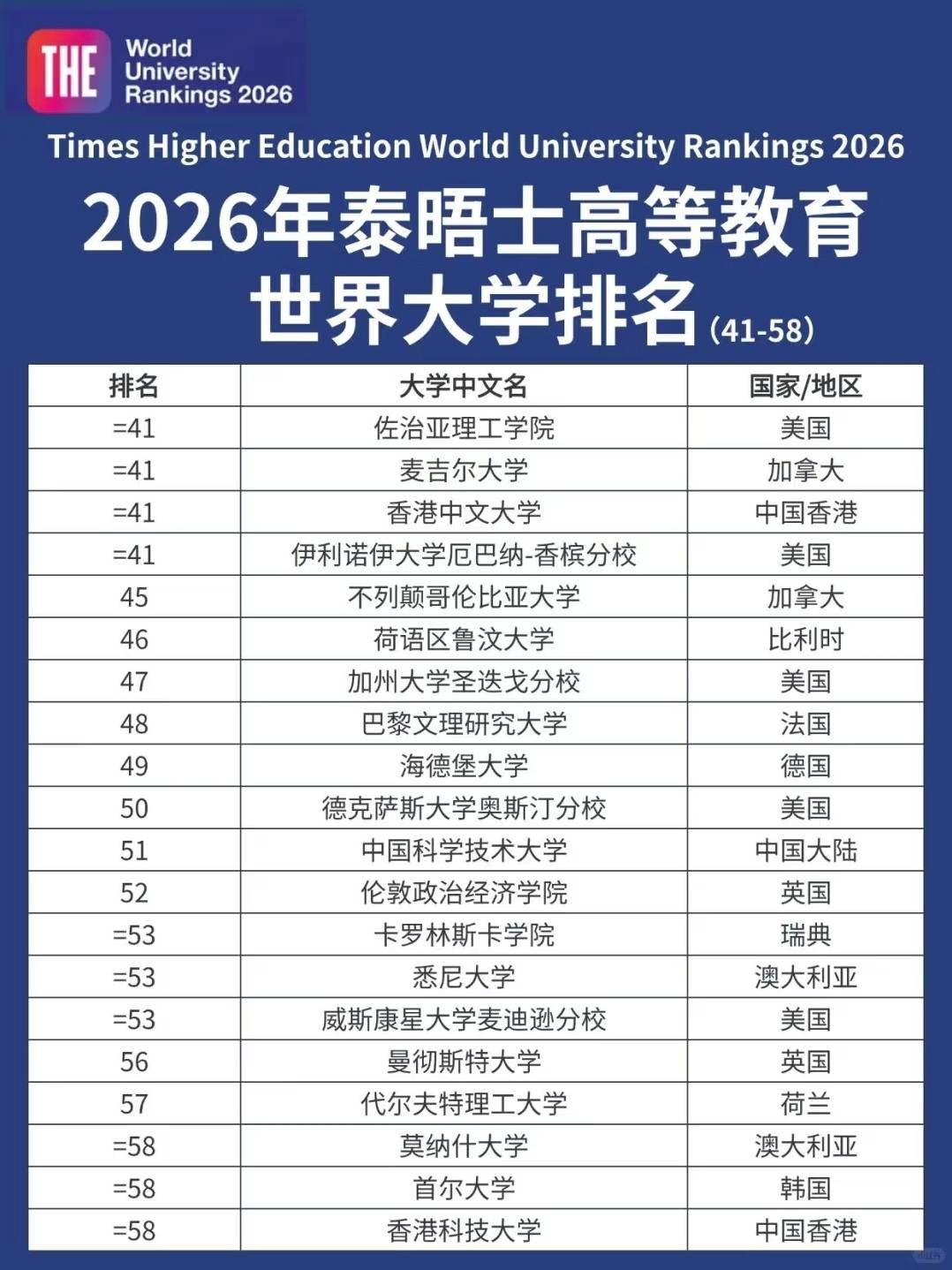 THE World University Rankings 2026

Times Higher Education World University Rankings 2026

2026年泰晤士高等教育
世界大学排名(41-58)

| 排名 | 大学中文名 | 国家/地区 |
|---|---|---|
| =41 | 佐治亚理工学院 | 美国 |
| =41 | 麦吉尔大学 | 加拿大 |
| =41 | 香港中文大学 | 中国香港 |
| =41 | 伊利诺伊大学厄巴纳-香槟分校 | 美国 |
| 45 | 不列颠哥伦比亚大学 | 加拿大 |
| 46 | 荷语区鲁汶大学 | 比利时 |
| 47 | 加州大学圣迭戈分校 | 美国 |
| 48 | 巴黎文理研究大学 | 法国 |
| 49 | 海德堡大学 | 德国 |
| 50 | 德克萨斯大学奥斯汀分校 | 美国 |
| 51 | 中国科学技术大学 | 中国大陆 |
| 52 | 伦敦政治经济学院 | 英国 |
| =53 | 卡罗林斯卡学院 | 瑞典 |
| =53 | 悉尼大学 | 澳大利亚 |
| =53 | 威斯康星大学麦迪逊分校 | 美国 |
| 56 | 曼彻斯特大学 | 英国 |
| 57 | 代尔夫特理工大学 | 荷兰 |
| =58 | 莫纳什大学 | 澳大利亚 |
| =58 | 首尔大学 | 韩国 |
| =58 | 香港科技大学 | 中国香港 |